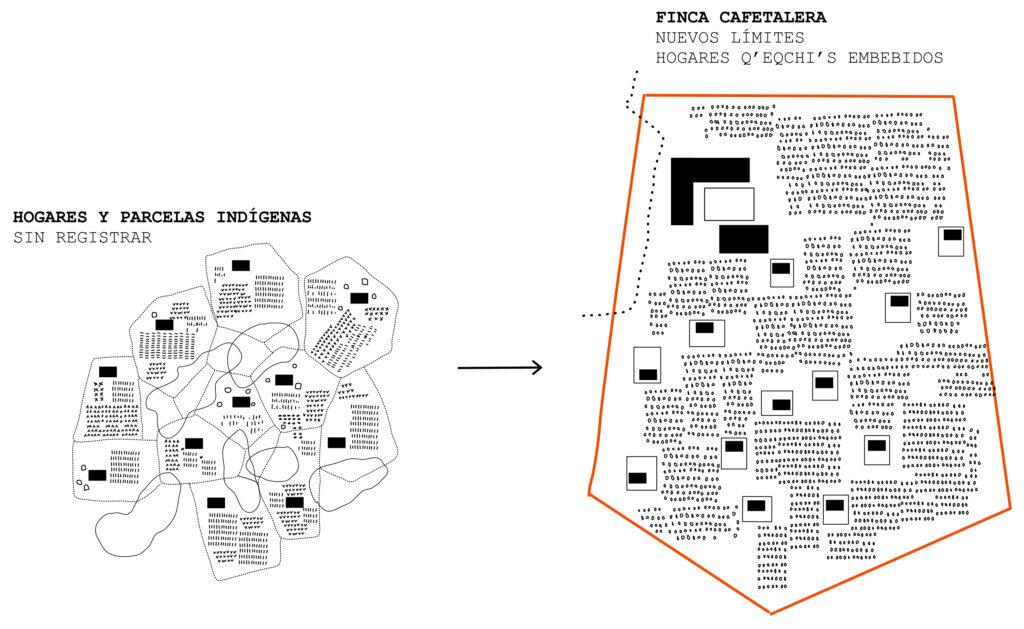 HOGARES Y PARCELAS INDÍGENAS
SIN REGISTRAR

FINCA CAFETALERA
NUEVOS LÍMITES
HOGARES Q'EQCHI'S EMBEBIDOS